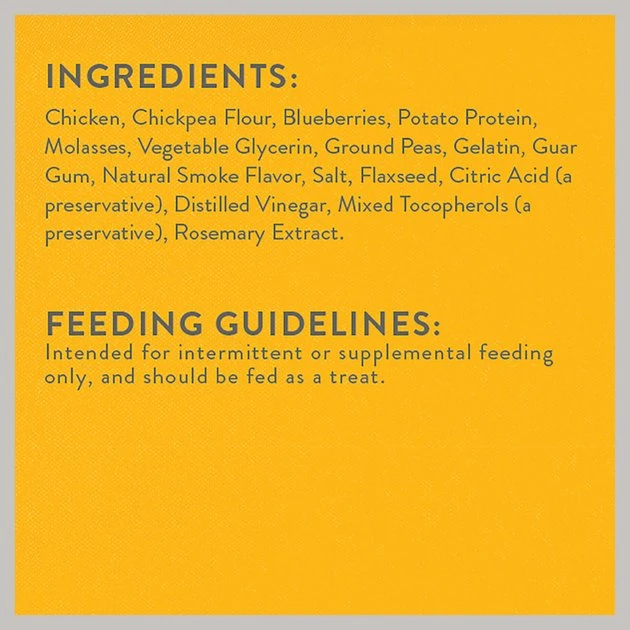 INGREDIENTS:
Chicken, Chickpea Flour, Blueberries, Potato Protein, Molasses, Vegetable Glycerin, Ground Peas, Gelatin, Guar Gum, Natural Smoke Flavor, Salt, Flaxseed, Citric Acid (a preservative), Distilled Vinegar, Mixed Tocopherols (a preservative), Rosemary Extract.

FEEDING GUIDELINES:
Intended for intermittent or supplemental feeding only, and should be fed as a treat.